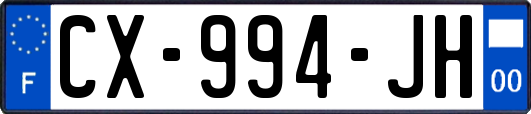 F
CX-994-JH
00